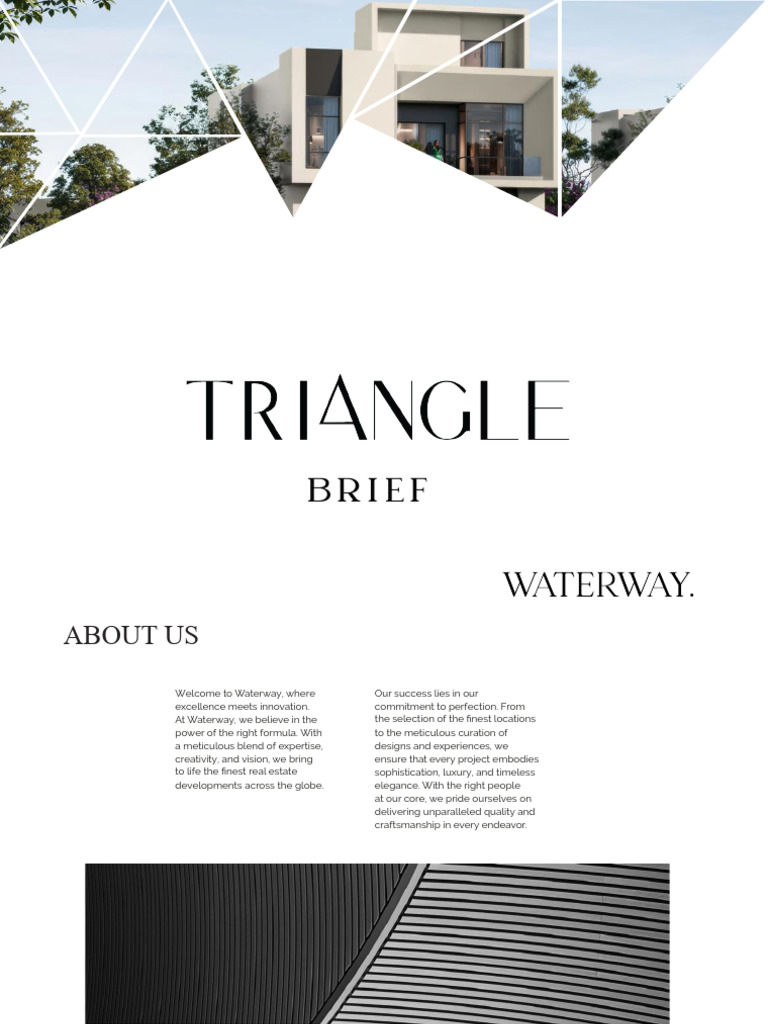 TRIANGLE

BRIEF

WATERWAY.

ABOUT US

Welcome to Waterway, where excellence meets innovation. At Waterway, we believe in the power of the right formula. With a meticulous blend of expertise, creativity, and vision, we bring to life the finest real estate developments across the globe.

Our success lies in our commitment to perfection. From the selection of the finest locations to the meticulous curation of designs and experiences, we ensure that every project embodies sophistication, luxury, and timeless elegance. With the right people at our core, we pride ourselves on delivering unparalleled quality and craftsmanship in every endeavor.